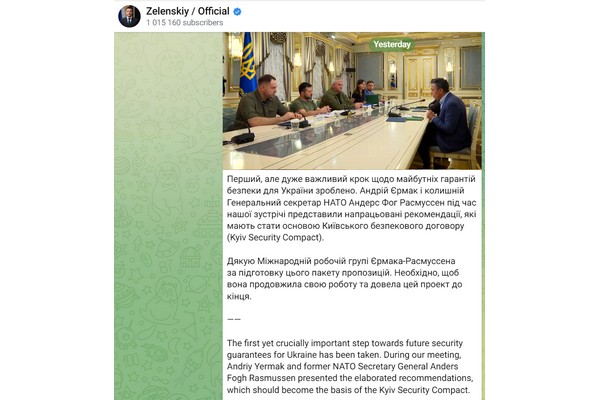 Zelenskiy / Official
1 015 160 subscribers

Yesterday

Перший, але дуже важливий крок щодо майбутніх гарантій безпеки для України зроблено. Андрій Єрмак і колишній Генеральний секретар НАТО Андерс Фог Расмуссен під час нашої зустрічі представили напрацьовані рекомендації, які мають стати основою Київського безпекового договору (Kyiv Security Compact).

Дякую Міжнародній робочій групі Єрмака-Расмуссена за підготовку цього пакету пропозицій. Необхідно, щоб вона продовжила свою роботу та довела цей проект до кінця.

——

The first yet crucially important step towards future security guarantees for Ukraine has been taken. During our meeting, Andriy Yermak and former NATO Secretary General Anders Fogh Rasmussen presented the elaborated recommendations, which should become the basis of the Kyiv Security Compact.